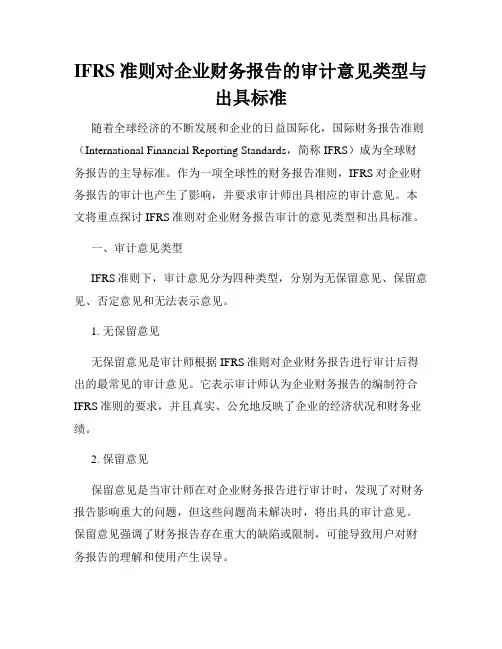 IFRS 准则对企业财务报告的审计意见类型与出具标准

随着全球经济的不断发展和企业的日益国际化，国际财务报告准则（International Financial Reporting Standards，简称 IFRS）成为全球财务报告的主导标准。作为一项全球性的财务报告准则，IFRS 对企业财务报告的审计也产生了影响，并要求审计师出具相应的审计意见。本文将重点探讨 IFRS 准则对企业财务报告审计的意见类型和出具标准。

一、审计意见类型

IFRS 准则下，审计意见分为四种类型，分别为无保留意见、保留意见、否定意见和无法表示意见。

1. 无保留意见

无保留意见是审计师根据 IFRS 准则对企业财务报告进行审计后得出的最常见的审计意见。它表示审计师认为企业财务报告的编制符合 IFRS 准则的要求，并且真实、公允地反映了企业的经济状况和财务业绩。

2. 保留意见

保留意见是当审计师在对企业财务报告进行审计时，发现了对财务报告影响重大的问题，但这些问题尚未解决时，将出具的审计意见。保留意见强调了财务报告存在重大的缺陷或限制，可能导致用户对财务报告的理解和使用产生误导。